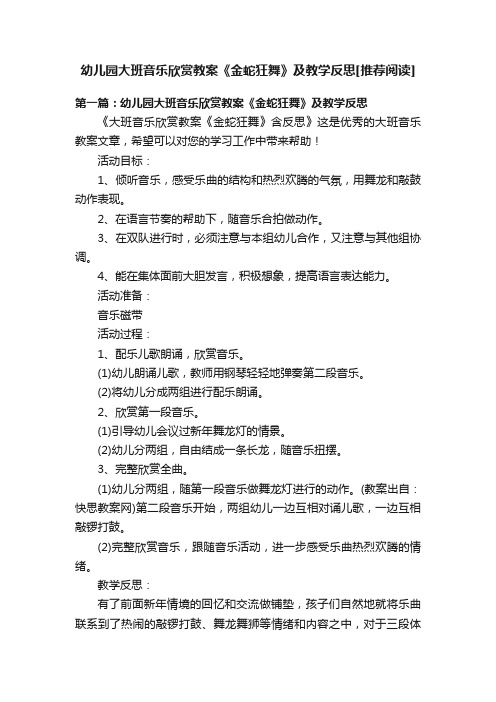 幼儿园大班音乐欣赏教案《金蛇狂舞》及教学反思[推荐阅读]

第一篇：幼儿园大班音乐欣赏教案《金蛇狂舞》及教学反思

《大班音乐欣赏教案《金蛇狂舞》含反思》这是优秀的大班音乐教案文章，希望可以对您的学习工作中带来帮助！

活动目标：

1、倾听音乐，感受乐曲的结构和热烈欢腾的气氛，用舞龙和敲鼓动作表现。

2、在语言节奏的帮助下，随音乐合拍做动作。

3、在双队进行时，必须注意与本组幼儿合作，又注意与其他组协调。

4、能在集体面前大胆发言，积极想象，提高语言表达能力。

活动准备：

音乐磁带

活动过程：

1、配乐儿歌朗诵，欣赏音乐。

(1)幼儿朗诵儿歌，教师用钢琴轻轻地弹奏第二段音乐。

(2)将幼儿分成两组进行配乐朗诵。

2、欣赏第一段音乐。

(1)引导幼儿会议过新年舞龙灯的情景。

(2)幼儿分两组，自由结成一条长龙，随音乐扭摆。

3、完整欣赏全曲。

(1)幼儿分两组，随第一段音乐做舞龙灯进行的动作。(教案出自：快思教案网)第二段音乐开始，两组幼儿一边互相对诵儿歌，一边互相敲锣打鼓。

(2)完整欣赏音乐，跟随音乐活动，进一步感受乐曲热烈欢腾的情绪。

教学反思：

有了前面新年情境的回忆和交流做铺垫，孩子们自然地就将乐曲联系到了热闹的敲锣打鼓、舞龙舞狮等情绪和内容之中，对于三段体